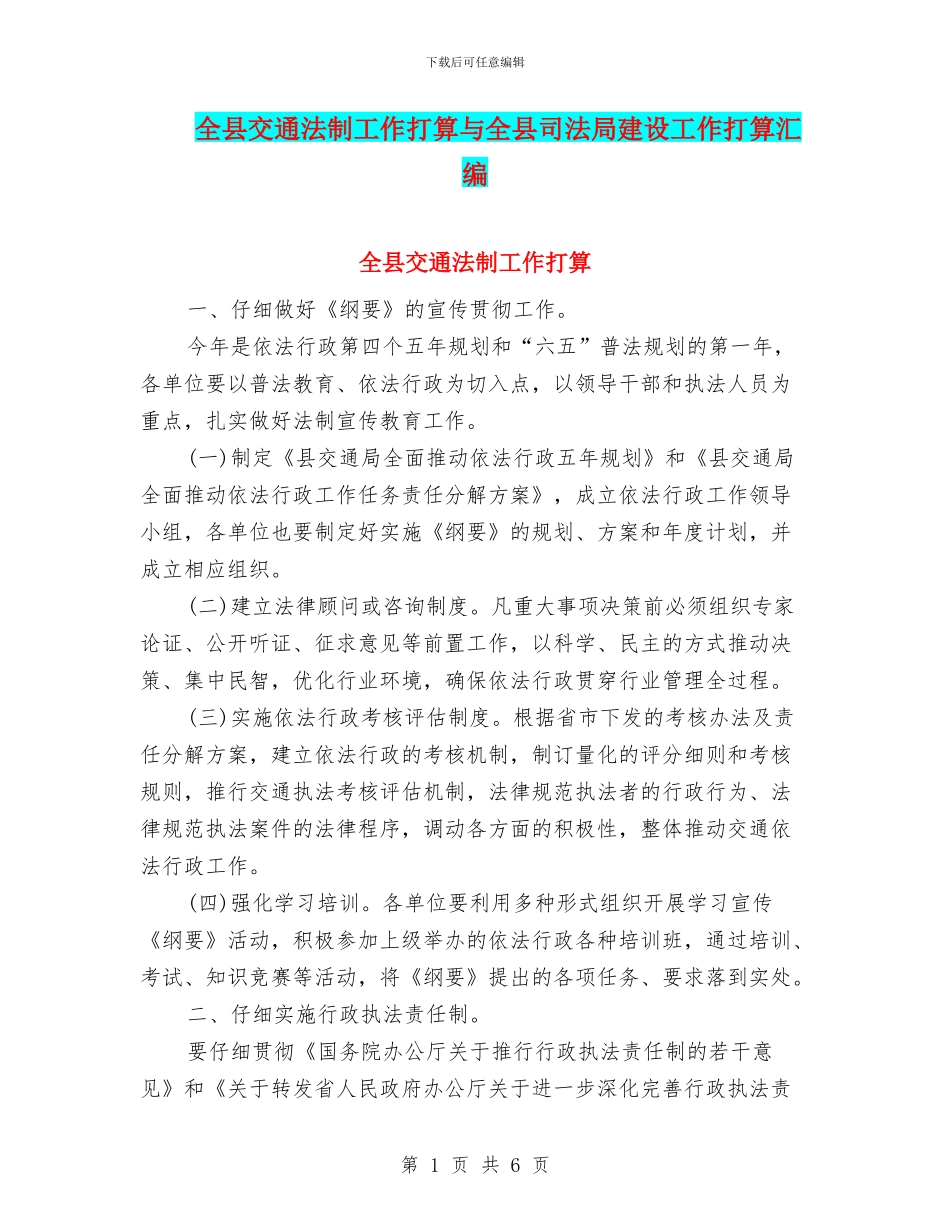 下载后可任意编辑

全县交通法制工作打算与全县司法局建设工作打算汇编

全县交通法制工作打算

一、仔细做好《纲要》的宣传贯彻工作。

今年是依法行政第四个五年规划和“六五”普法规划的第一年，各单位要以普法教育、依法行政为切入点，以领导干部和执法人员为重点，扎实做好法制宣传教育工作。

(一)制定《县交通局全面推动依法行政五年规划》和《县交通局全面推动依法行政工作任务责任分解方案》，成立依法行政工作领导小组，各单位也要制定好实施《纲要》的规划、方案和年度计划，并成立相应组织。

(二)建立法律顾问或咨询制度。凡重大事项决策前必须组织专家论证、公开听证、征求意见等前置工作，以科学、民主的方式推动决策、集中民智，优化行业环境，确保依法行政贯穿行业管理全过程。

(三)实施依法行政考核评估制度。根据省市下发的考核办法及责任分解方案，建立依法行政的考核机制，制订量化的评分细则和考核规则，推行交通执法考核评估机制，法律规范执法者的行政行为、法律规范执法案件的法律程序，调动各方面的积极性，整体推动交通依法行政工作。

(四)强化学习培训。各单位要利用多种形式组织开展学习宣传《纲要》活动，积极参加上级举办的依法行政各种培训班，通过培训、考试、知识竞赛等活动，将《纲要》提出的各项任务、要求落到实处。

二、仔细实施行政执法责任制。

要仔细贯彻《国务院办公厅关于推行行政执法责任制的若干意见》和《关于转发省人民政府办公厅关于进一步深化完善行政执法责

第 1 页 共 6 页